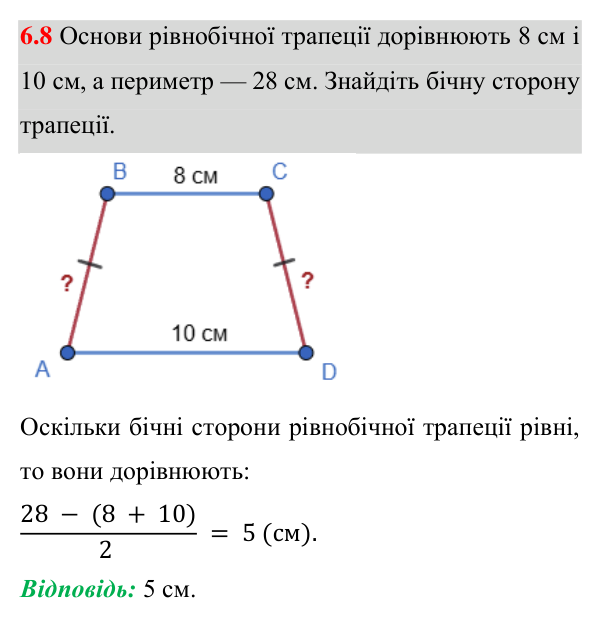 6.8 Основи рівнобічної трапеції дорівнюють 8 см і 10 см, а периметр — 28 см. Знайдіть бічну сторону трапеції.

B
8 см
C
?
?
10 см
A
D

Оскільки бічні сторони рівнобічної трапеції рівні, то вони дорівнюють:

$\frac{28 - (8 + 10)}{2} = 5$ (см).

Відповідь: 5 см.